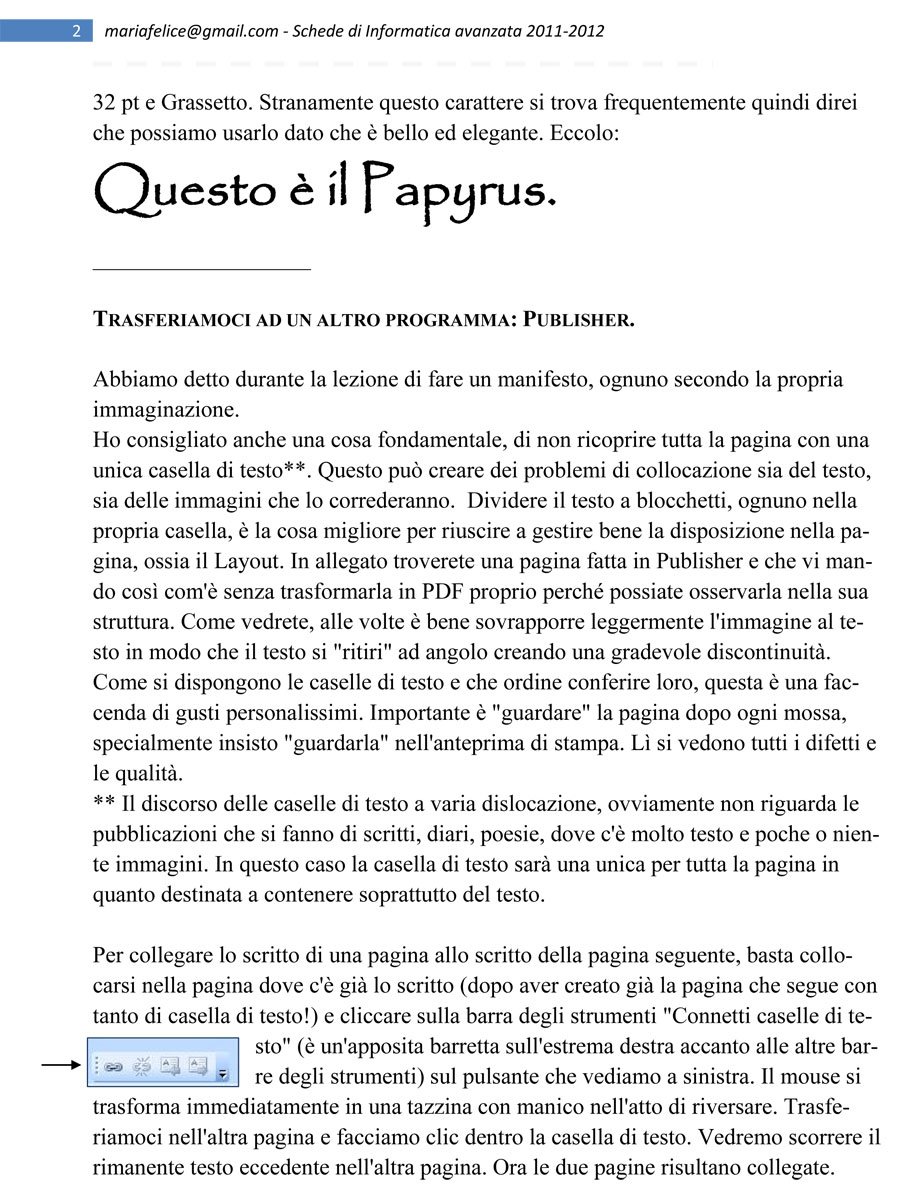 2 mariafelice@gmail.com - Schede di Informatica avanzata 2011-2012

32 pt e Grassetto. Stranamente questo carattere si trova frequentemente quindi direi che possiamo usarlo dato che è bello ed elegante. Eccolo:

Questo è il Papyrus.

TRASFERIAMOCI AD UN ALTRO PROGRAMMA: PUBLISHER.

Abbiamo detto durante la lezione di fare un manifesto, ognuno secondo la propria immaginazione.
Ho consigliato anche una cosa fondamentale, di non ricoprire tutta la pagina con una unica casella di testo**. Questo può creare dei problemi di collocazione sia del testo, sia delle immagini che lo correderanno. Dividere il testo a blocchetti, ognuno nella propria casella, è la cosa migliore per riuscire a gestire bene la disposizione nella pagina, ossia il Layout. In allegato troverete una pagina fatta in Publisher e che vi mando così com'è senza trasformarla in PDF proprio perché possiate osservarla nella sua struttura. Come vedrete, alle volte è bene sovrapporre leggermente l'immagine al testo in modo che il testo si "ritiri" ad angolo creando una gradevole discontinuità. Come si dispongono le caselle di testo e che ordine conferire loro, questa è una faccenda di gusti personalissimi. Importante è "guardare" la pagina dopo ogni mossa, specialmente insisto "guardarla" nell'anteprima di stampa. Lì si vedono tutti i difetti e le qualità.
** Il discorso delle caselle di testo a varia dislocazione, ovviamente non riguarda le pubblicazioni che si fanno di scritti, diari, poesie, dove c'è molto testo e poche o niente immagini. In questo caso la casella di testo sarà una unica per tutta la pagina in quanto destinata a contenere soprattutto del testo.

Per collegare lo scritto di una pagina allo scritto della pagina seguente, basta collocarsi nella pagina dove c'è già lo scritto (dopo aver creato già la pagina che segue con tanto di casella di testo!) e cliccare sulla barra degli strumenti "Connetti caselle di testo" (è un'apposita barretta sull'estrema destra accanto alle altre barre degli strumenti) sul pulsante che vediamo a sinistra. Il mouse si trasforma immediatamente in una tazzina con manico nell'atto di riversare. Trasferiamoci nell'altra pagina e facciamo clic dentro la casella di testo. Vedremo scorrere il rimanente testo eccedente nell'altra pagina. Ora le due pagine risultano collegate.